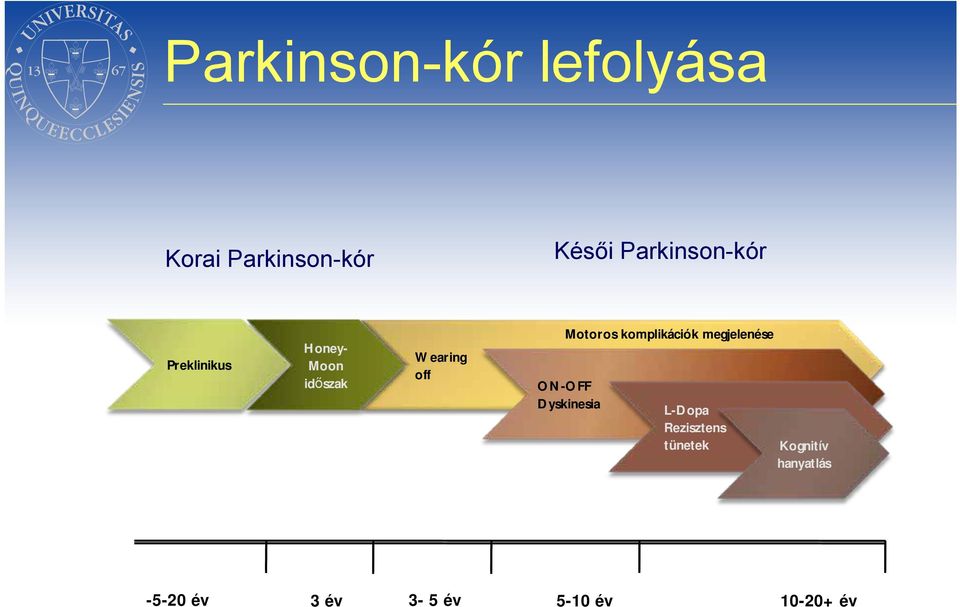 UNIVERSITAS QUINQUEECCLESIENSIS 13 67

Parkinson-kór lefolyása

Korai Parkinson-kór

Késői Parkinson-kór

Preklinikus

Honey-Moon időszak

Wearing off

Motoros komplikációk megjelenése

ON-OFF Dyskinesia

L-Dopa Rezisztens tünetek

Kognitív hanyatlás

-5-20 év

3 év

3- 5 év

5-10 év

10-20+ év